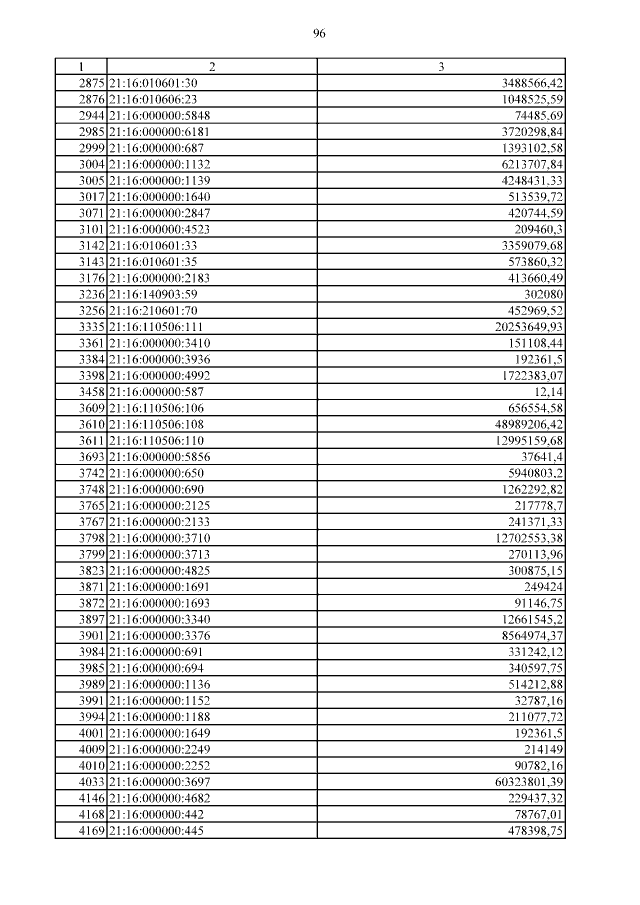 96

| 1 | 2 | 3 |
|---|---|---|
| 2875 | 21:16:010601:30 | 3488566,42 |
| 2876 | 21:16:010606:23 | 1048525,59 |
| 2944 | 21:16:000000:5848 | 74485,69 |
| 2985 | 21:16:000000:6181 | 3720298,84 |
| 2999 | 21:16:000000:687 | 1393102,58 |
| 3004 | 21:16:000000:1132 | 6213707,84 |
| 3005 | 21:16:000000:1139 | 4248431,33 |
| 3017 | 21:16:000000:1640 | 513539,72 |
| 3071 | 21:16:000000:2847 | 420744,59 |
| 3101 | 21:16:000000:4523 | 209460,3 |
| 3142 | 21:16:010601:33 | 3359079,68 |
| 3143 | 21:16:010601:35 | 573860,32 |
| 3176 | 21:16:000000:2183 | 413660,49 |
| 3236 | 21:16:140903:59 | 302080 |
| 3256 | 21:16:210601:70 | 452969,52 |
| 3335 | 21:16:110506:111 | 20253649,93 |
| 3361 | 21:16:000000:3410 | 151108,44 |
| 3384 | 21:16:000000:3936 | 192361,5 |
| 3398 | 21:16:000000:4992 | 1722383,07 |
| 3458 | 21:16:000000:587 | 12,14 |
| 3609 | 21:16:110506:106 | 656554,58 |
| 3610 | 21:16:110506:108 | 48989206,42 |
| 3611 | 21:16:110506:110 | 12995159,68 |
| 3693 | 21:16:000000:5856 | 37641,4 |
| 3742 | 21:16:000000:650 | 5940803,2 |
| 3748 | 21:16:000000:690 | 1262292,82 |
| 3765 | 21:16:000000:2125 | 217778,7 |
| 3767 | 21:16:000000:2133 | 241371,33 |
| 3798 | 21:16:000000:3710 | 12702553,38 |
| 3799 | 21:16:000000:3713 | 270113,96 |
| 3823 | 21:16:000000:4825 | 300875,15 |
| 3871 | 21:16:000000:1691 | 249424 |
| 3872 | 21:16:000000:1693 | 91146,75 |
| 3897 | 21:16:000000:3340 | 12661545,2 |
| 3901 | 21:16:000000:3376 | 8564974,37 |
| 3984 | 21:16:000000:691 | 331242,12 |
| 3985 | 21:16:000000:694 | 340597,75 |
| 3989 | 21:16:000000:1136 | 514212,88 |
| 3991 | 21:16:000000:1152 | 32787,16 |
| 3994 | 21:16:000000:1188 | 211077,72 |
| 4001 | 21:16:000000:1649 | 192361,5 |
| 4009 | 21:16:000000:2249 | 214149 |
| 4010 | 21:16:000000:2252 | 90782,16 |
| 4033 | 21:16:000000:3697 | 60323801,39 |
| 4146 | 21:16:000000:4682 | 229437,32 |
| 4168 | 21:16:000000:442 | 78767,01 |
| 4169 | 21:16:000000:445 | 478398,75 |